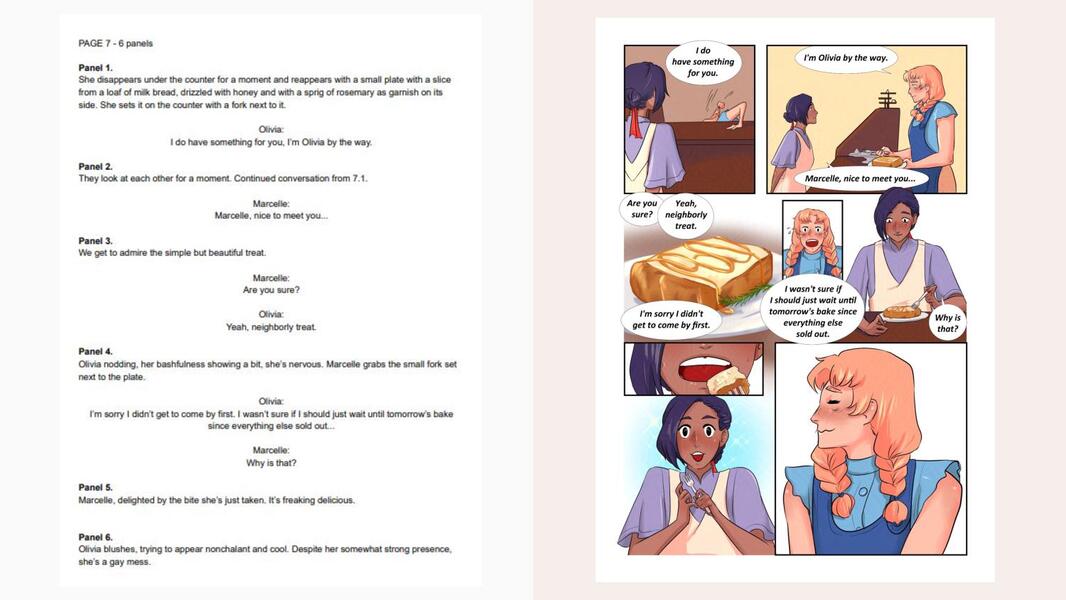 PAGE 7 - 6 panels

Panel 1.
She disappears under the counter for a moment and reappears with a small plate with a slice from a loaf of milk bread, drizzled with honey and with a sprig of rosemary as garnish on its side. She sets it on the counter with a fork next to it.

Olivia:
I do have something for you, I'm Olivia by the way.

Panel 2.
They look at each other for a moment. Continued conversation from 7.1.

Marcelle:
Marcelle, nice to meet you...

Panel 3.
We get to admire the simple but beautiful treat.

Marcelle:
Are you sure?

Olivia:
Yeah, neighborly treat.

Panel 4.
Olivia nodding, her bashfulness showing a bit, she's nervous. Marcelle grabs the small fork set next to the plate.

Olivia:
I'm sorry I didn't get to come by first. I wasn't sure if I should just wait until tomorrow's bake since everything else sold out...

Marcelle:
Why is that?

Panel 5.
Marcelle, delighted by the bite she's just taken. It's freaking delicious.

Panel 6.
Olivia blushes, trying to appear nonchalant and cool. Despite her somewhat strong presence, she's a gay mess.

I do have something for you.

I'm Olivia by the way.

Marcelle, nice to meet you...

Are you sure?

Yeah, neighborly treat.

I'm sorry I didn't get to come by first.

I wasn't sure if I should just wait until tomorrow's bake since everything else sold out.

Why is that?